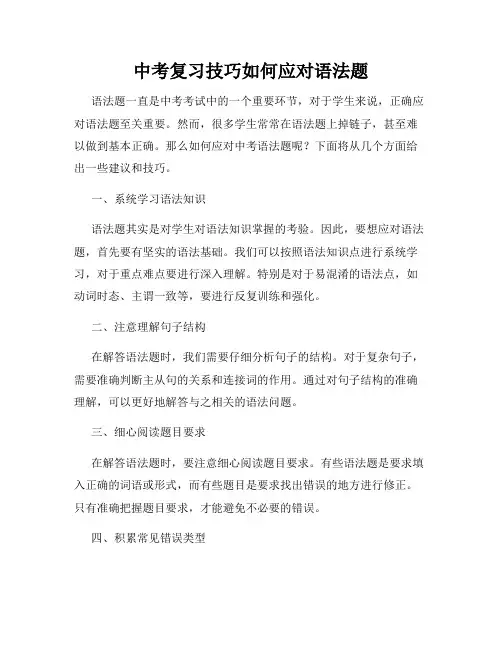 中考复习技巧如何应对语法题

语法题一直是中考考试中的一个重要环节，对于学生来说，正确应对语法题至关重要。然而，很多学生常常在语法题上掉链子，甚至难以做到基本正确。那么如何应对中考语法题呢？下面将从几个方面给出一些建议和技巧。

一、系统学习语法知识

语法题其实是对学生对语法知识掌握的考验。因此，要想应对语法题，首先要有坚实的语法基础。我们可以按照语法知识点进行系统学习，对于重点难点要进行深入理解。特别是对于易混淆的语法点，如动词时态、主谓一致等，要进行反复训练和强化。

二、注意理解句子结构

在解答语法题时，我们需要仔细分析句子的结构。对于复杂句子，需要准确判断主从句的关系和连接词的作用。通过对句子结构的准确理解，可以更好地解答与之相关的语法问题。

三、细心阅读题目要求

在解答语法题时，要注意细心阅读题目要求。有些语法题是要求填入正确的词语或形式，而有些题目是要求找出错误的地方进行修正。只有准确把握题目要求，才能避免不必要的错误。

四、积累常见错误类型